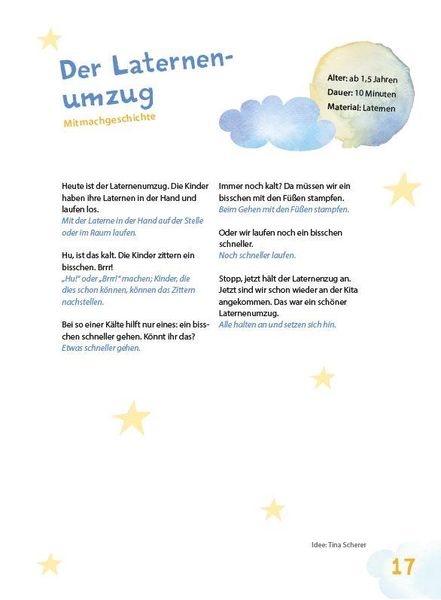 Der Laternenumzug

Mitmachgeschichte

Alter: ab 1,5 Jahren
Dauer: 10 Minuten
Material: Laternen

Heute ist der Laternenumzug. Die Kinder haben ihre Laternen in der Hand und laufen los.
Mit der Laterne in der Hand auf der Stelle oder im Raum laufen.

Hu, ist das kalt. Die Kinder zittern ein bisschen. Brrr!
„Hu!" oder „Brrr!" machen; Kinder, die dies schon können, können das Zittern nachstellen.

Bei so einer Kälte hilft nur eines: ein bisschen schneller gehen. Könnt ihr das?
Etwas schneller gehen.

Immer noch kalt? Da müssen wir ein bisschen mit den Füßen stampfen.
Beim Gehen mit den Füßen stampfen.

Oder wir laufen noch ein bisschen schneller.
Noch schneller laufen.

Stopp, jetzt hält der Laternenzug an. Jetzt sind wir schon wieder an der Kita angekommen. Das war ein schöner Laternenumzug.
Alle halten an und setzen sich hin.

Idee: Tina Scherer

17